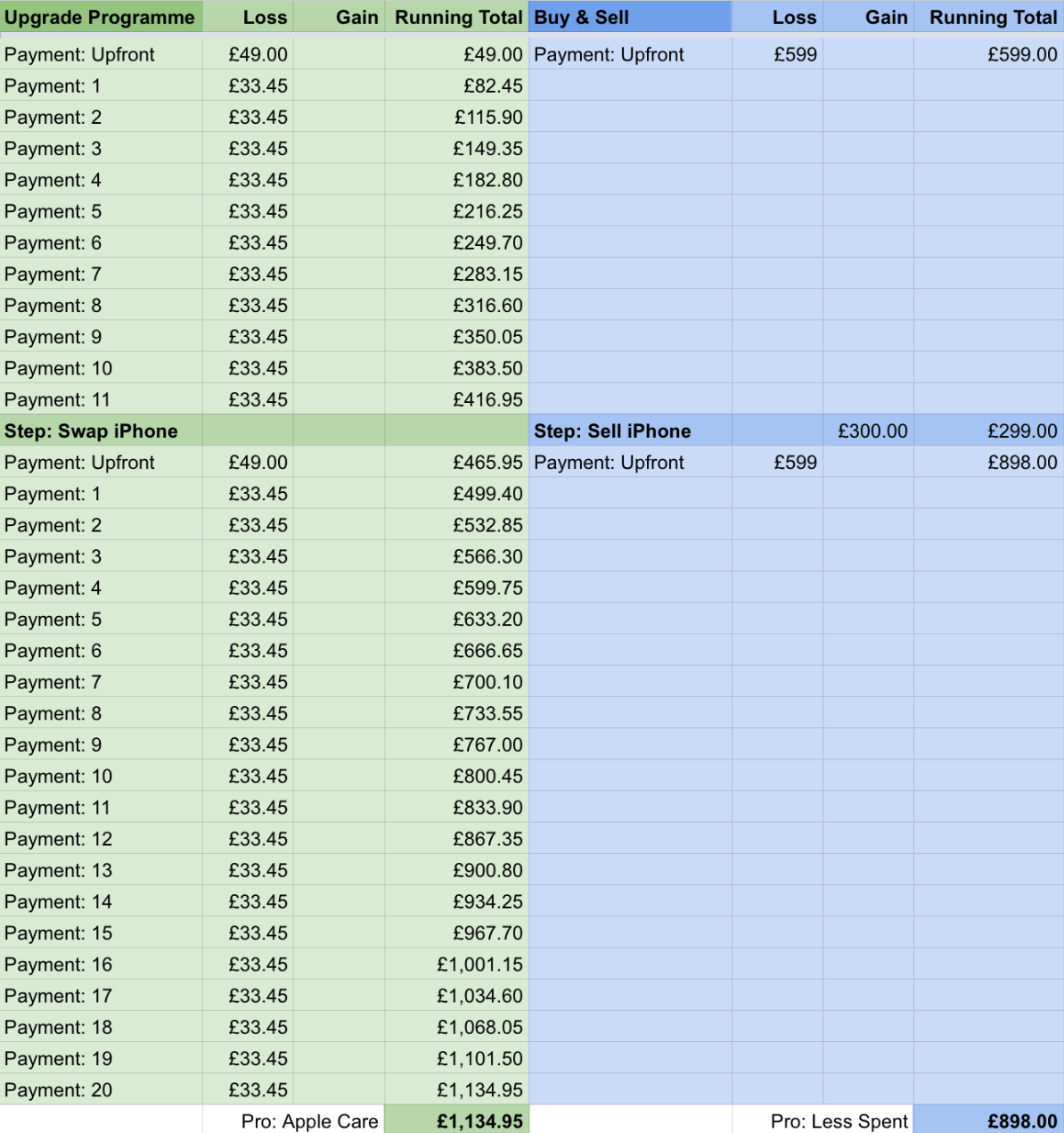 | Upgrade Programme | Loss | Gain | Running Total | Buy & Sell | Loss | Gain | Running Total |
|---|---|---|---|---|---|---|---|
| Payment: Upfront | £49.00 | | £49.00 | Payment: Upfront | £599 | | £599.00 |
| Payment: 1 | £33.45 | | £82.45 | | | | |
| Payment: 2 | £33.45 | | £115.90 | | | | |
| Payment: 3 | £33.45 | | £149.35 | | | | |
| Payment: 4 | £33.45 | | £182.80 | | | | |
| Payment: 5 | £33.45 | | £216.25 | | | | |
| Payment: 6 | £33.45 | | £249.70 | | | | |
| Payment: 7 | £33.45 | | £283.15 | | | | |
| Payment: 8 | £33.45 | | £316.60 | | | | |
| Payment: 9 | £33.45 | | £350.05 | | | | |
| Payment: 10 | £33.45 | | £383.50 | | | | |
| Payment: 11 | £33.45 | | £416.95 | | | | |
| Step: Swap iPhone | | | | Step: Sell iPhone | | £300.00 | £299.00 |
| Payment: Upfront | £49.00 | | £465.95 | Payment: Upfront | £599 | | £898.00 |
| Payment: 1 | £33.45 | | £499.40 | | | | |
| Payment: 2 | £33.45 | | £532.85 | | | | |
| Payment: 3 | £33.45 | | £566.30 | | | | |
| Payment: 4 | £33.45 | | £599.75 | | | | |
| Payment: 5 | £33.45 | | £633.20 | | | | |
| Payment: 6 | £33.45 | | £666.65 | | | | |
| Payment: 7 | £33.45 | | £700.10 | | | | |
| Payment: 8 | £33.45 | | £733.55 | | | | |
| Payment: 9 | £33.45 | | £767.00 | | | | |
| Payment: 10 | £33.45 | | £800.45 | | | | |
| Payment: 11 | £33.45 | | £833.90 | | | | |
| Payment: 12 | £33.45 | | £867.35 | | | | |
| Payment: 13 | £33.45 | | £900.80 | | | | |
| Payment: 14 | £33.45 | | £934.25 | | | | |
| Payment: 15 | £33.45 | | £967.70 | | | | |
| Payment: 16 | £33.45 | | £1,001.15 | | | | |
| Payment: 17 | £33.45 | | £1,034.60 | | | | |
| Payment: 18 | £33.45 | | £1,068.05 | | | | |
| Payment: 19 | £33.45 | | £1,101.50 | | | | |
| Payment: 20 | £33.45 | | £1,134.95 | | | | |
| | Pro: Apple Care | | £1,134.95 | | Pro: Less Spent | | £898.00 |